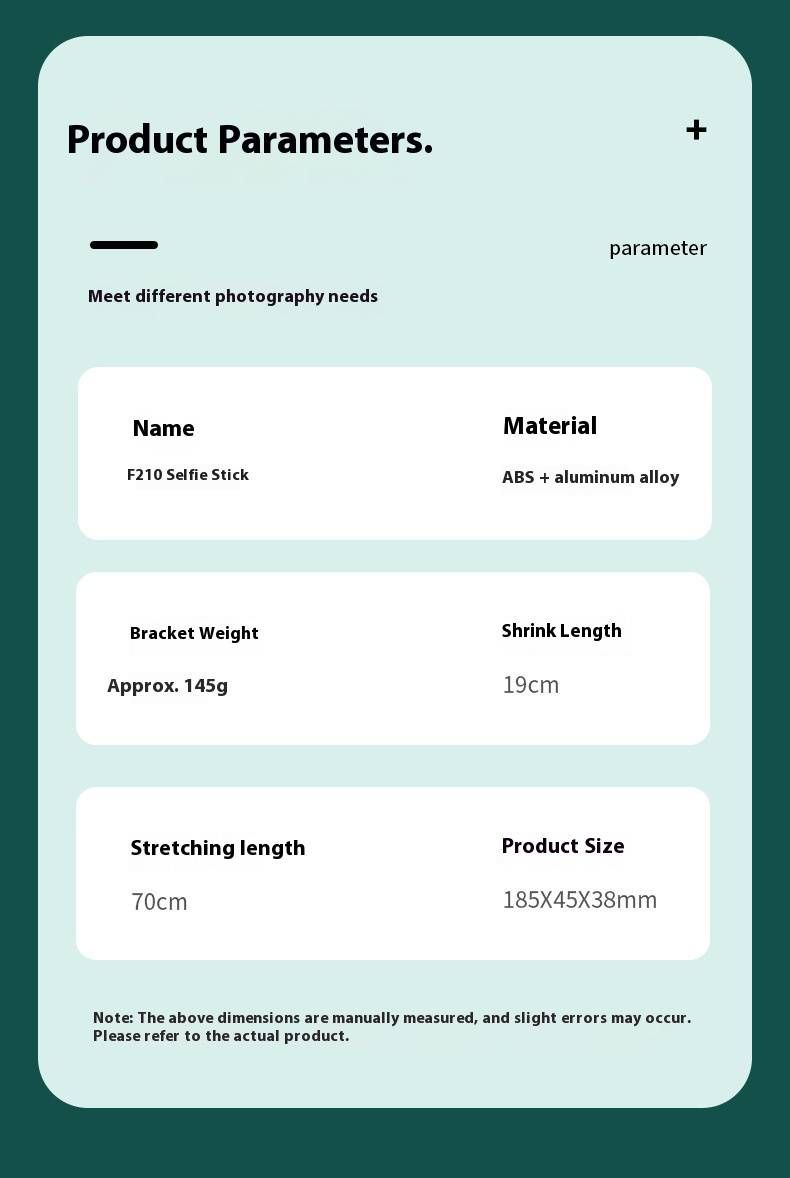 Product Parameters.

+

parameter

Meet different photography needs

Name

F210 Selfie Stick

Material

ABS + aluminum alloy

Bracket Weight

Approx. 145g

Shrink Length

19cm

Stretching length

70cm

Product Size

185X45X38mm

Note: The above dimensions are manually measured, and slight errors may occur. Please refer to the actual product.